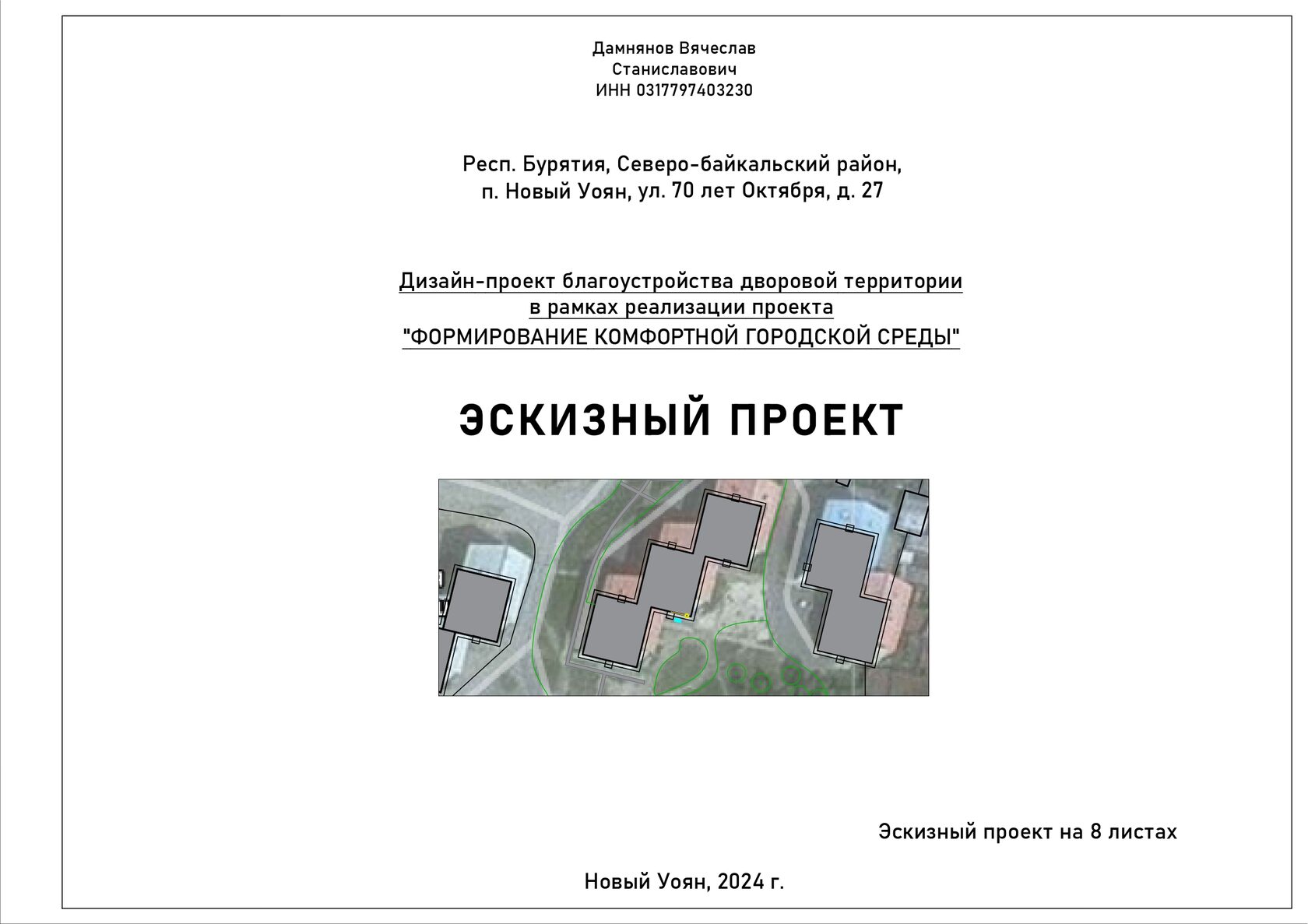 Дамнянов Вячеслав
Станиславович
ИНН 0317797403230

Респ. Бурятия, Северо-байкальский район,
п. Новый Уоян, ул. 70 лет Октября, д. 27

Дизайн-проект благоустройства дворовой территории
в рамках реализации проекта
"ФОРМИРОВАНИЕ КОМФОРТНОЙ ГОРОДСКОЙ СРЕДЫ"

ЭСКИЗНЫЙ ПРОЕКТ

Эскизный проект на 8 листах

Новый Уоян, 2024 г.